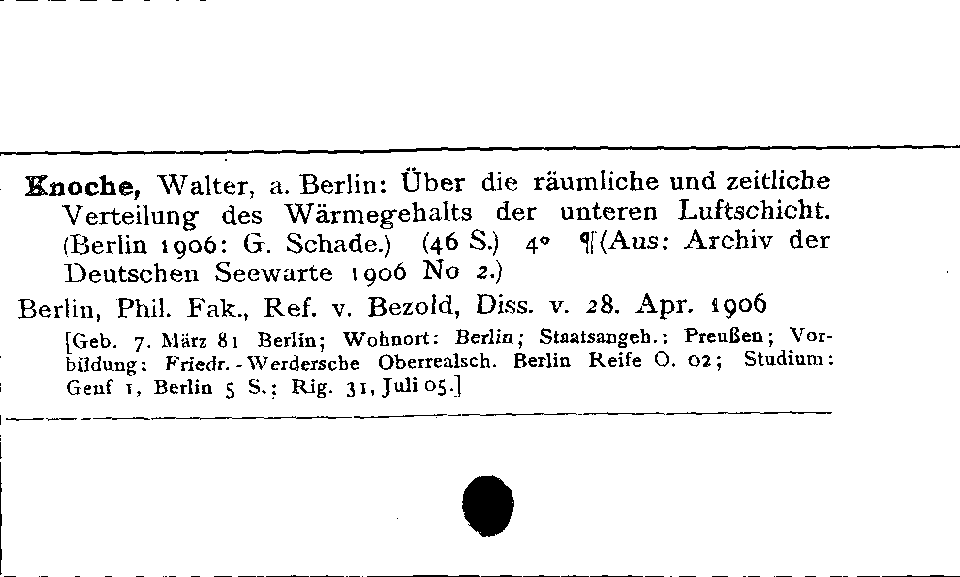 Knoche, Walter, a. Berlin: Über die räumliche und zeitliche Verteilung des Wärmegehalts der unteren Luftschicht. (Berlin 1906: G. Schade.) (46 S.) 4° ¶(Aus: Archiv der Deutschen Seewarte 1906 No 2.)

Berlin, Phil. Fak., Ref. v. Bezold, Diss. v. 28. Apr. 1906

[Geb. 7. März 81 Berlin; Wohnort: Berlin; Staatsangeh.: Preußen; Vorbildung: Friedr.-Werdersche Oberrealsch. Berlin Reife O. 02; Studium: Genf 1, Berlin 5 S.; Rig. 31, Juli 05.]